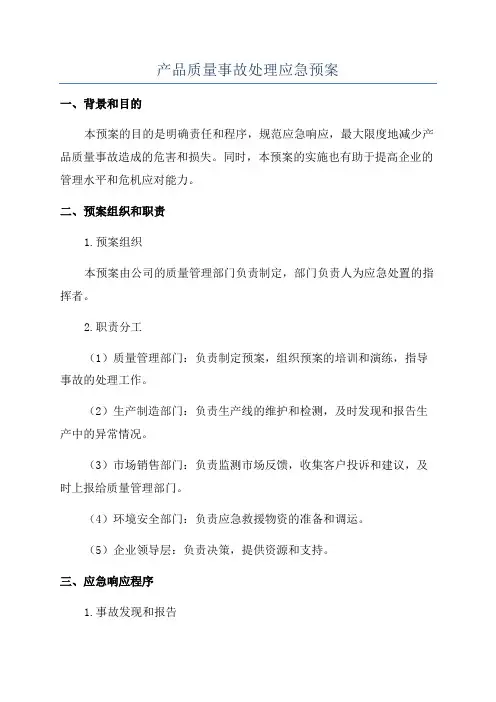 产品质量事故处理应急预案

一、背景和目的

本预案的目的是明确责任和程序，规范应急响应，最大限度地减少产品质量事故造成的危害和损失。同时，本预案的实施也有助于提高企业的管理水平和危机应对能力。

二、预案组织和职责

1.预案组织

本预案由公司的质量管理部门负责制定，部门负责人为应急处置的指挥者。

2.职责分工

（1）质量管理部门：负责制定预案，组织预案的培训和演练，指导事故的处理工作。

（2）生产制造部门：负责生产线的维护和检测，及时发现和报告生产中的异常情况。

（3）市场销售部门：负责监测市场反馈，收集客户投诉和建议，及时上报给质量管理部门。

（4）环境安全部门：负责应急救援物资的准备和调运。

（5）企业领导层：负责决策，提供资源和支持。

三、应急响应程序

1.事故发现和报告